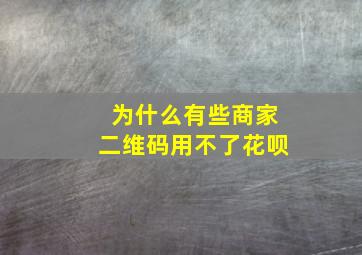 为什么有些商家
二维码用不了花呗